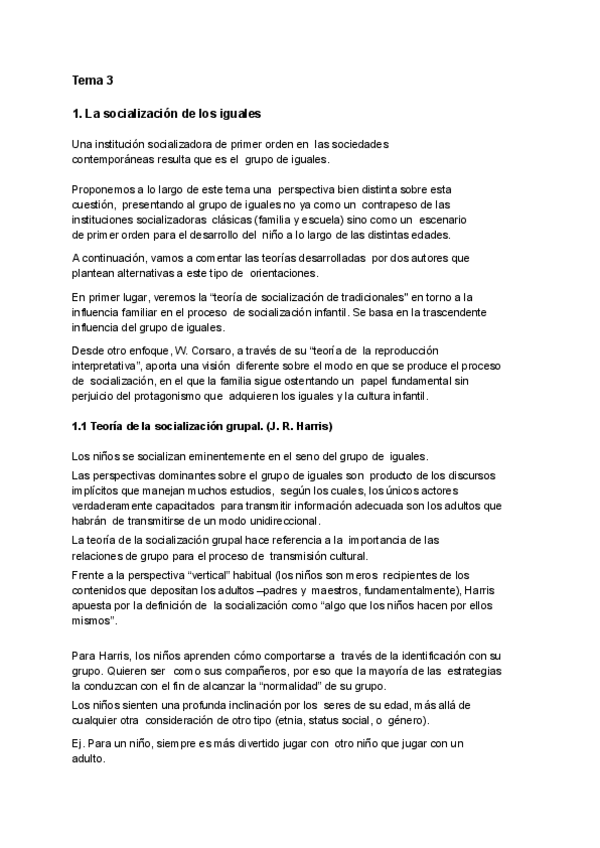 Tema 3

1. La socialización de los iguales

Una institución socializadora de primer orden en las sociedades contemporáneas resulta que es el grupo de iguales.

Proponemos a lo largo de este tema una perspectiva bien distinta sobre esta cuestión, presentando al grupo de iguales no ya como un contrapeso de las instituciones socializadoras clásicas (familia y escuela) sino como un escenario de primer orden para el desarrollo del niño a lo largo de las distintas edades.

A continuación, vamos a comentar las teorías desarrolladas por dos autores que plantean alternativas a este tipo de orientaciones.

En primer lugar, veremos la "teoría de socialización de tradicionales" en torno a la influencia familiar en el proceso de socialización infantil. Se basa en la trascendente influencia del grupo de iguales.

Desde otro enfoque, W. Corsaro, a través de su "teoría de la reproducción interpretativa", aporta una visión diferente sobre el modo en que se produce el proceso de socialización, en el que la familia sigue ostentando un papel fundamental sin perjuicio del protagonismo que adquieren los iguales y la cultura infantil.

1.1 Teoría de la socialización grupal. (J. R. Harris)

Los niños se socializan eminentemente en el seno del grupo de iguales.

Las perspectivas dominantes sobre el grupo de iguales son producto de los discursos implícitos que manejan muchos estudios, según los cuales, los únicos actores verdaderamente capacitados para transmitir información adecuada son los adultos que habrán de transmitirse de un modo unidireccional.

La teoría de la socialización grupal hace referencia a la importancia de las relaciones de grupo para el proceso de transmisión cultural.

Frente a la perspectiva "vertical" habitual (los niños son meros recipientes de los contenidos que depositan los adultos –padres y maestros, fundamentalmente), Harris apuesta por la definición de la socialización como "algo que los niños hacen por ellos mismos".

Para Harris, los niños aprenden cómo comportarse a través de la identificación con su grupo. Quieren ser como sus compañeros, por eso que la mayoría de las estrategias la conduzcan con el fin de alcanzar la "normalidad" de su grupo.

Los niños sienten una profunda inclinación por los seres de su edad, más allá de cualquier otra consideración de otro tipo (etnia, status social, o género).

Ej. Para un niño, siempre es más divertido jugar con otro niño que jugar con un adulto.